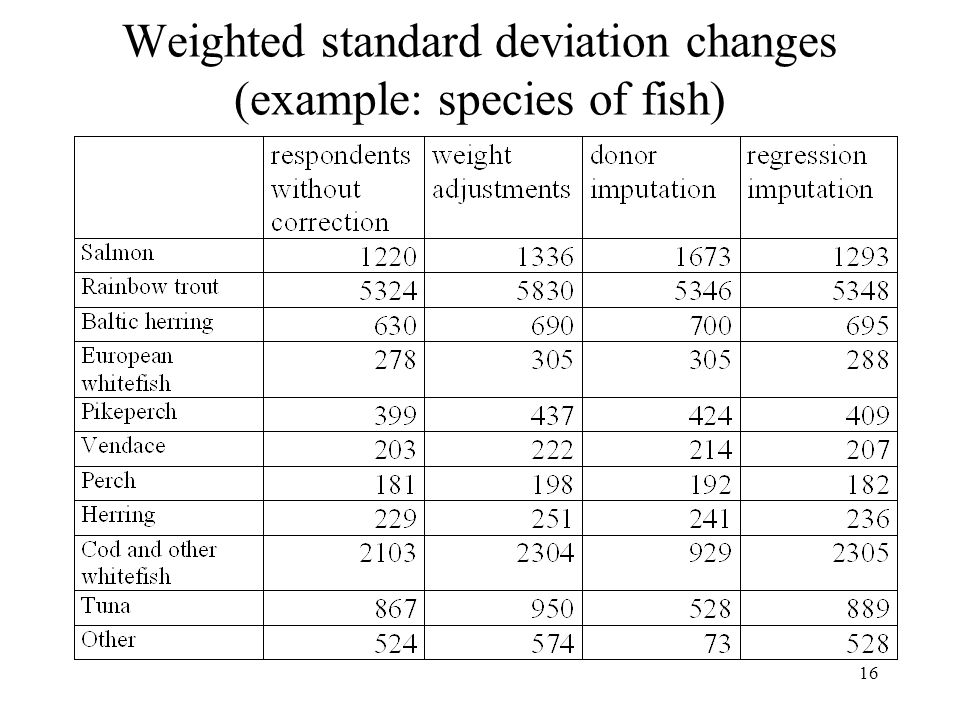 Weighted standard deviation changes (example: species of fish)

| | respondents without correction | weight adjustments | donor imputation | regression imputation |
|---|---|---|---|---|
| Salmon | 1220 | 1336 | 1673 | 1293 |
| Rainbow trout | 5324 | 5830 | 5346 | 5348 |
| Baltic herring | 630 | 690 | 700 | 695 |
| European whitefish | 278 | 305 | 305 | 288 |
| Pikeperch | 399 | 437 | 424 | 409 |
| Vendace | 203 | 222 | 214 | 207 |
| Perch | 181 | 198 | 192 | 182 |
| Herring | 229 | 251 | 241 | 236 |
| Cod and other whitefish | 2103 | 2304 | 929 | 2305 |
| Tuna | 867 | 950 | 528 | 889 |
| Other | 524 | 574 | 73 | 528 |

16